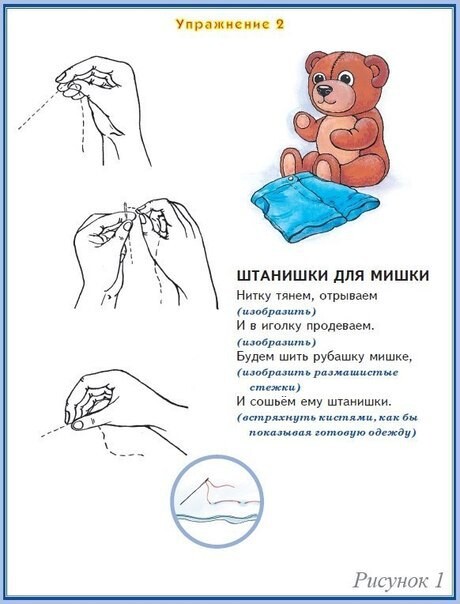 Упражнение 2

ШТАНИШКИ ДЛЯ МИШКИ

Нитку тянем, отрываем
(изобразить)
И в иголку продеваем.
(изобразить)
Будем шить рубашку мишке,
(изобразить размашистые стежки)
И сошьём ему штанишки.
(встряхнуть кистями, как бы показывая готовую одежду)

Рисунок 1